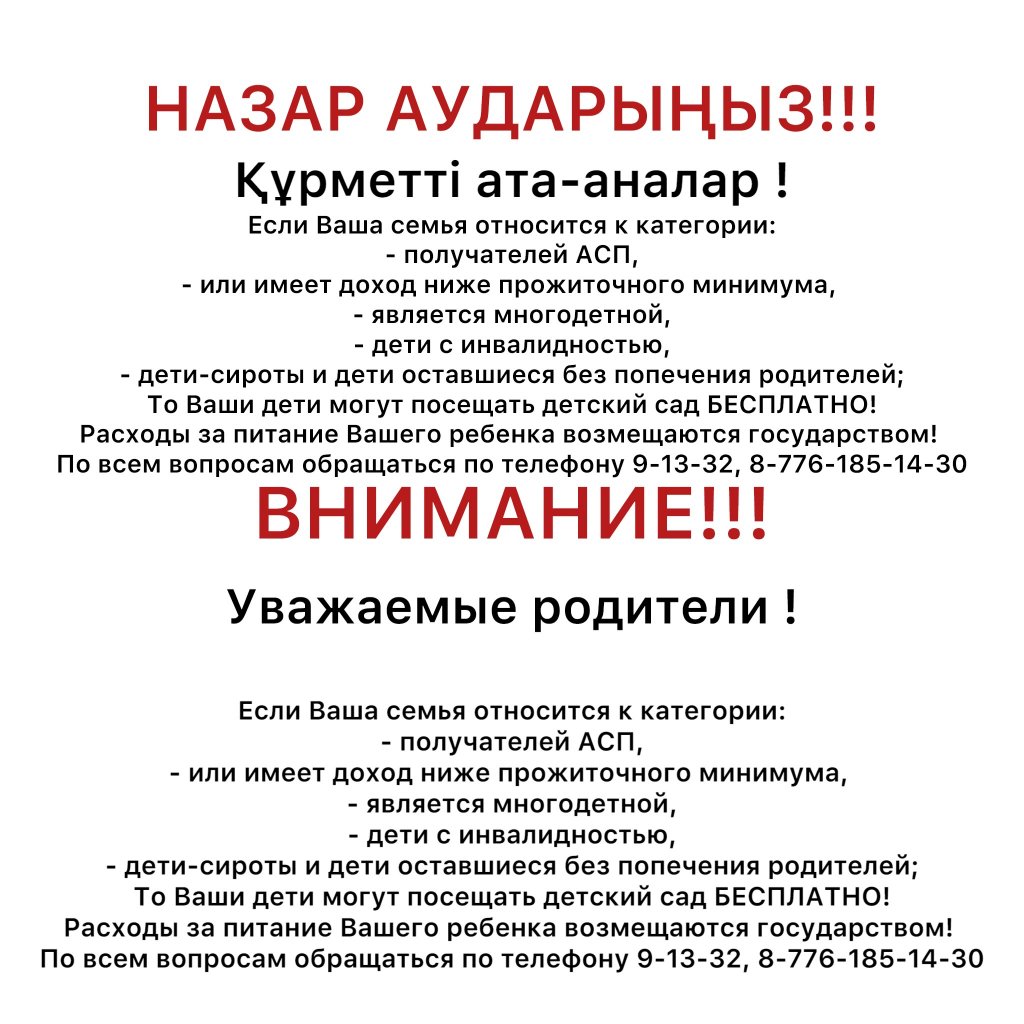 НАЗАР АУДАРЫҢЫЗ!!!

Құрметті ата-аналар !

Если Ваша семья относится к категории:
- получателей АСП,
- или имеет доход ниже прожиточного минимума,
- является многодетной,
- дети с инвалидностью,
- дети-сироты и дети оставшиеся без попечения родителей;
То Ваши дети могут посещать детский сад БЕСПЛАТНО!
Расходы за питание Вашего ребенка возмещаются государством!
По всем вопросам обращаться по телефону 9-13-32, 8-776-185-14-30

ВНИМАНИЕ!!!

Уважаемые родители !

Если Ваша семья относится к категории:
- получателей АСП,
- или имеет доход ниже прожиточного минимума,
- является многодетной,
- дети с инвалидностью,
- дети-сироты и дети оставшиеся без попечения родителей;
То Ваши дети могут посещать детский сад БЕСПЛАТНО!
Расходы за питание Вашего ребенка возмещаются государством!
По всем вопросам обращаться по телефону 9-13-32, 8-776-185-14-30